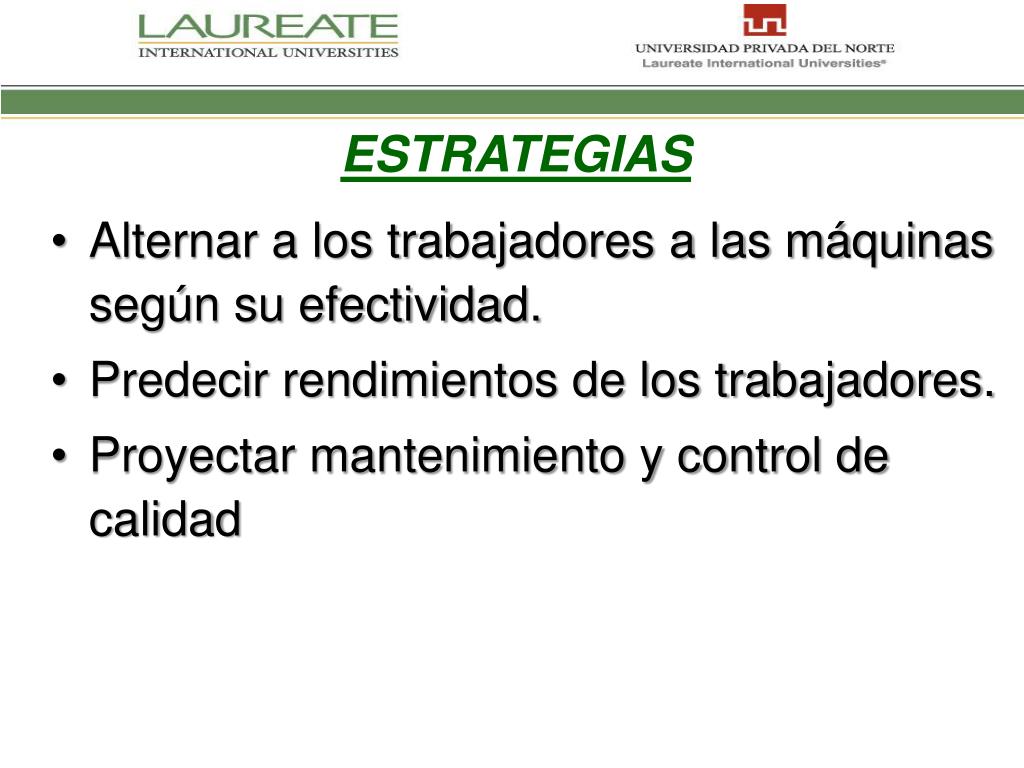 LAUREATE
INTERNATIONAL UNIVERSITIES

UNIVERSIDAD PRIVADA DEL NORTE
Laureate International Universities®

ESTRATEGIAS

• Alternar a los trabajadores a las máquinas según su efectividad.
• Predecir rendimientos de los trabajadores.
• Proyectar mantenimiento y control de calidad